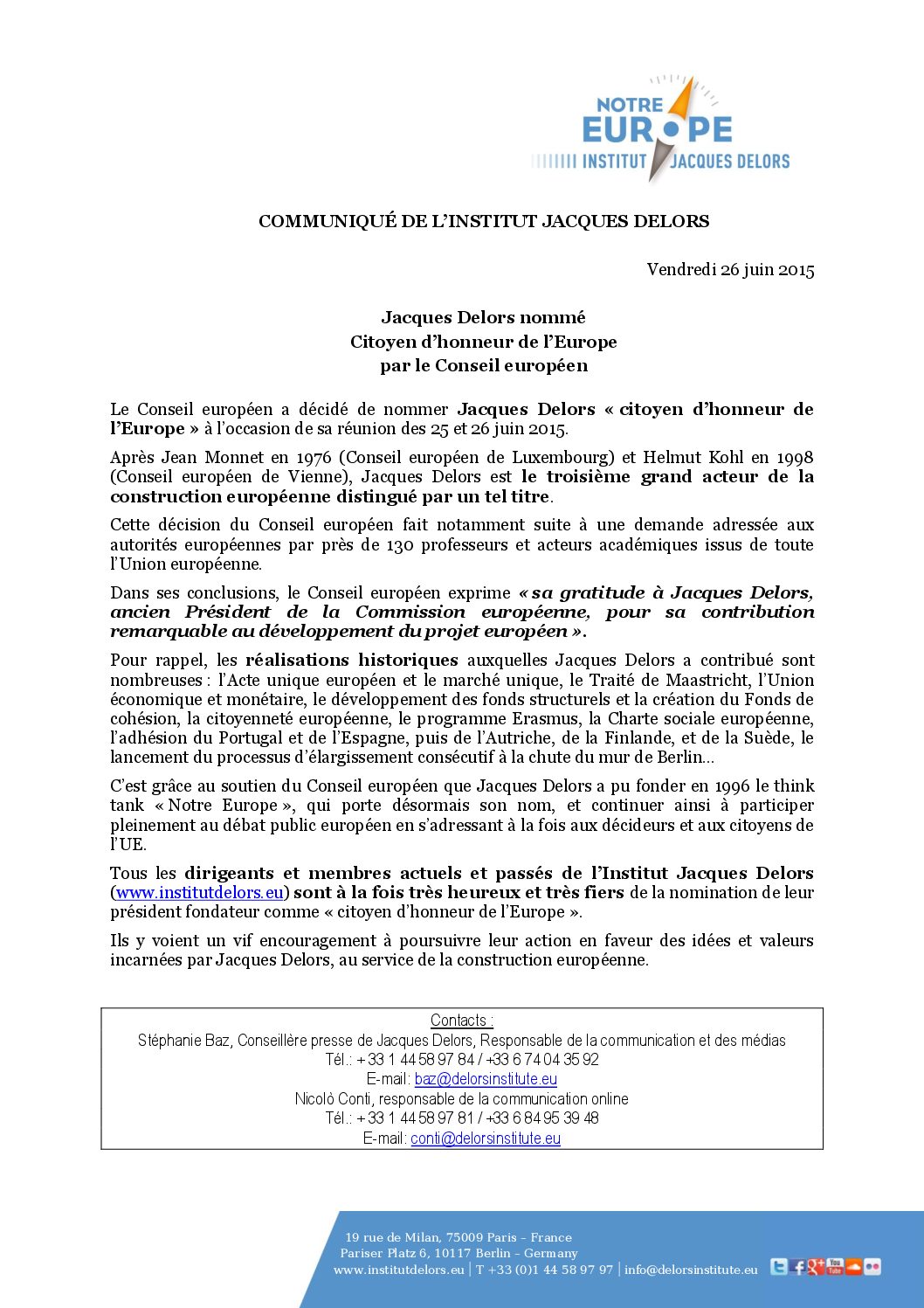 NOTRE EUROPE
INSTITUT JACQUES DELORS

COMMUNIQUÉ DE L'INSTITUT JACQUES DELORS

Vendredi 26 juin 2015

Jacques Delors nommé
Citoyen d'honneur de l'Europe
par le Conseil européen

Le Conseil européen a décidé de nommer Jacques Delors « citoyen d'honneur de l'Europe » à l'occasion de sa réunion des 25 et 26 juin 2015.

Après Jean Monnet en 1976 (Conseil européen de Luxembourg) et Helmut Kohl en 1998 (Conseil européen de Vienne), Jacques Delors est le troisième grand acteur de la construction européenne distingué par un tel titre.

Cette décision du Conseil européen fait notamment suite à une demande adressée aux autorités européennes par près de 130 professeurs et acteurs académiques issus de toute l'Union européenne.

Dans ses conclusions, le Conseil européen exprime « sa gratitude à Jacques Delors, ancien Président de la Commission européenne, pour sa contribution remarquable au développement du projet européen ».

Pour rappel, les réalisations historiques auxquelles Jacques Delors a contribué sont nombreuses : l'Acte unique européen et le marché unique, le Traité de Maastricht, l'Union économique et monétaire, le développement des fonds structurels et la création du Fonds de cohésion, la citoyenneté européenne, le programme Erasmus, la Charte sociale européenne, l'adhésion du Portugal et de l'Espagne, puis de l'Autriche, de la Finlande, et de la Suède, le lancement du processus d'élargissement consécutif à la chute du mur de Berlin…

C'est grâce au soutien du Conseil européen que Jacques Delors a pu fonder en 1996 le think tank « Notre Europe », qui porte désormais son nom, et continuer ainsi à participer pleinement au débat public européen en s'adressant à la fois aux décideurs et aux citoyens de l'UE.

Tous les dirigeants et membres actuels et passés de l'Institut Jacques Delors (www.institutdelors.eu) sont à la fois très heureux et très fiers de la nomination de leur président fondateur comme « citoyen d'honneur de l'Europe ».

Ils y voient un vif encouragement à poursuivre leur action en faveur des idées et valeurs incarnées par Jacques Delors, au service de la construction européenne.

Contacts :
Stéphanie Baz, Conseillère presse de Jacques Delors, Responsable de la communication et des médias
Tél.: +33 1 44 58 97 84 / +33 6 74 04 35 92
E-mail: baz@delorsinstitute.eu
Nicolò Conti, responsable de la communication online
Tél.: +33 1 44 58 97 81 / +33 6 84 95 39 48
E-mail: conti@delorsinstitute.eu

19 rue de Milan, 75009 Paris – France
Pariser Platz 6, 10117 Berlin – Germany
www.institutdelors.eu | T +33 (0)1 44 58 97 97 | info@delorsinstitute.eu